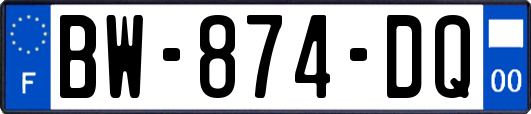 F
BW-874-DQ
00